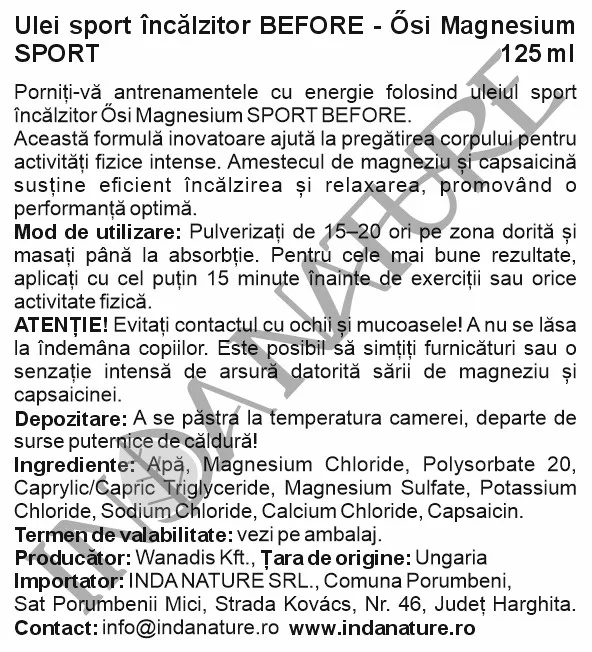 Ulei sport încălzitor BEFORE - Ősi Magnesium SPORT 125 ml

Porniți-vă antrenamentele cu energie folosind uleiul sport încălzitor Ősi Magnesium SPORT BEFORE.
Această formulă inovatoare ajută la pregătirea corpului pentru activități fizice intense. Amestecul de magneziu și capsaicină susține eficient încălzirea și relaxarea, promovând o performanță optimă.
Mod de utilizare: Pulverizați de 15–20 ori pe zona dorită și masați până la absorbție. Pentru cele mai bune rezultate, aplicați cu cel puțin 15 minute înainte de exerciții sau orice activitate fizică.
ATENȚIE! Evitați contactul cu ochii și mucoasele! A nu se lăsa la îndemâna copiilor. Este posibil să simțiți furnicături sau o senzație intensă de arsură datorită sării de magneziu și capsaicinei.
Depozitare: A se păstra la temperatura camerei, departe de surse puternice de căldură!
Ingrediente: Apă, Magnesium Chloride, Polysorbate 20, Caprylic/Capric Triglyceride, Magnesium Sulfate, Potassium Chloride, Sodium Chloride, Calcium Chloride, Capsaicin.
Termen de valabilitate: vezi pe ambalaj.
Producător: Wanadis Kft., Țara de origine: Ungaria
Importator: INDA NATURE SRL., Comuna Porumbeni, Sat Porumbenii Mici, Strada Kovács, Nr. 46, Județ Harghita.
Contact: info@indanature.ro www.indanature.ro

INDA NATURE